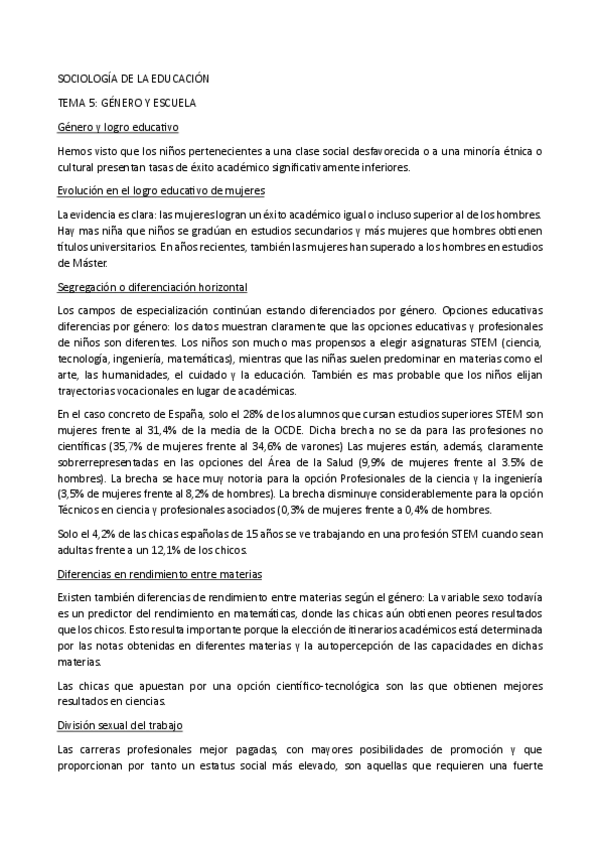 SOCIOLOGÍA DE LA EDUCACIÓN

TEMA 5: GÉNERO Y ESCUELA

Género y logro educativo

Hemos visto que los niños pertenecientes a una clase social desfavorecida o a una minoría étnica o cultural presentan tasas de éxito académico significativamente inferiores.

Evolución en el logro educativo de mujeres

La evidencia es clara: las mujeres logran un éxito académico igual o incluso superior al de los hombres. Hay mas niña que niños se gradúan en estudios secundarios y más mujeres que hombres obtienen títulos universitarios. En años recientes, también las mujeres han superado a los hombres en estudios de Máster.

Segregación o diferenciación horizontal

Los campos de especialización continúan estando diferenciados por género. Opciones educativas diferencias por género: los datos muestran claramente que las opciones educativas y profesionales de niños son diferentes. Los niños son mucho mas propensos a elegir asignaturas STEM (ciencia, tecnología, ingeniería, matemáticas), mientras que las niñas suelen predominar en materias como el arte, las humanidades, el cuidado y la educación. También es mas probable que los niños elijan trayectorias vocacionales en lugar de académicas.

En el caso concreto de España, solo el 28% de los alumnos que cursan estudios superiores STEM son mujeres frente al 31,4% de la media de la OCDE. Dicha brecha no se da para las profesiones no científicas (35,7% de mujeres frente al 34,6% de varones) Las mujeres están, además, claramente sobrerrepresentadas en las opciones del Área de la Salud (9,9% de mujeres frente al 3.5% de hombres). La brecha se hace muy notoria para la opción Profesionales de la ciencia y la ingeniería (3,5% de mujeres frente al 8,2% de hombres). La brecha disminuye considerablemente para la opción Técnicos en ciencia y profesionales asociados (0,3% de mujeres frente a 0,4% de hombres.

Solo el 4,2% de las chicas españolas de 15 años se ve trabajando en una profesión STEM cuando sean adultas frente a un 12,1% de los chicos.

Diferencias en rendimiento entre materias

Existen también diferencias de rendimiento entre materias según el género: La variable sexo todavía es un predictor del rendimiento en matemáticas, donde las chicas aún obtienen peores resultados que los chicos. Esto resulta importante porque la elección de itinerarios académicos está determinada por las notas obtenidas en diferentes materias y la autopercepción de las capacidades en dichas materias.

Las chicas que apuestan por una opción científico-tecnológica son las que obtienen mejores resultados en ciencias.

División sexual del trabajo

Las carreras profesionales mejor pagadas, con mayores posibilidades de promoción y que proporcionan por tanto un estatus social más elevado, son aquellas que requieren una fuerte